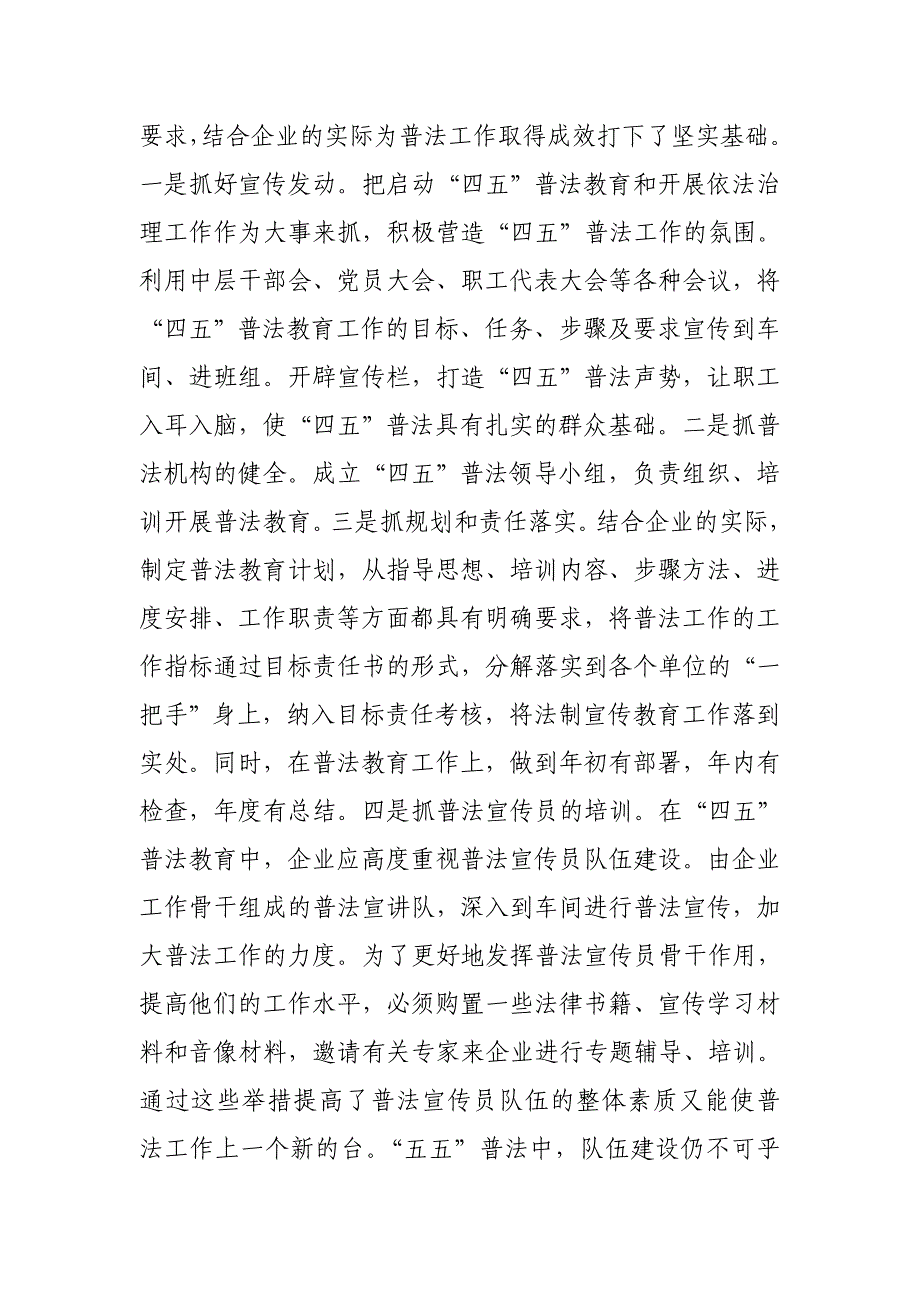 要求，结合企业的实际为普法工作取得成效打下了坚实基础。一是抓好宣传发动。把启动“四五”普法教育和开展依法治理工作作为大事来抓，积极营造“四五”普法工作的氛围。利用中层干部会、党员大会、职工代表大会等各种会议，将“四五”普法教育工作的目标、任务、步骤及要求宣传到车间、进班组。开辟宣传栏，打造“四五”普法声势，让职工入耳入脑，使“四五”普法具有扎实的群众基础。二是抓普法机构的健全。成立“四五”普法领导小组，负责组织、培训开展普法教育。三是抓规划和责任落实。结合企业的实际，制定普法教育计划，从指导思想、培训内容、步骤方法、进度安排、工作职责等方面都具有明确要求，将普法工作的工作指标通过目标责任书的形式，分解落实到各个单位的“一把手”身上，纳入目标责任考核，将法制宣传教育工作落到实处。同时，在普法教育工作上，做到年初有部署，年内有检查，年度有总结。四是抓普法宣传员的培训。在“四五”普法教育中，企业应高度重视普法宣传员队伍建设。由企业工作骨干组成的普法宣讲队，深入到车间进行普法宣传，加大普法工作的力度。为了更好地发挥普法宣传员骨干作用，提高他们的工作水平，必须购置一些法律书籍、宣传学习材料和音像材料，邀请有关专家来企业进行专题辅导、培训。通过这些举措提高了普法宣传员队伍的整体素质又能使普法工作上一个新的台。“五五”普法中，队伍建设仍不可乎